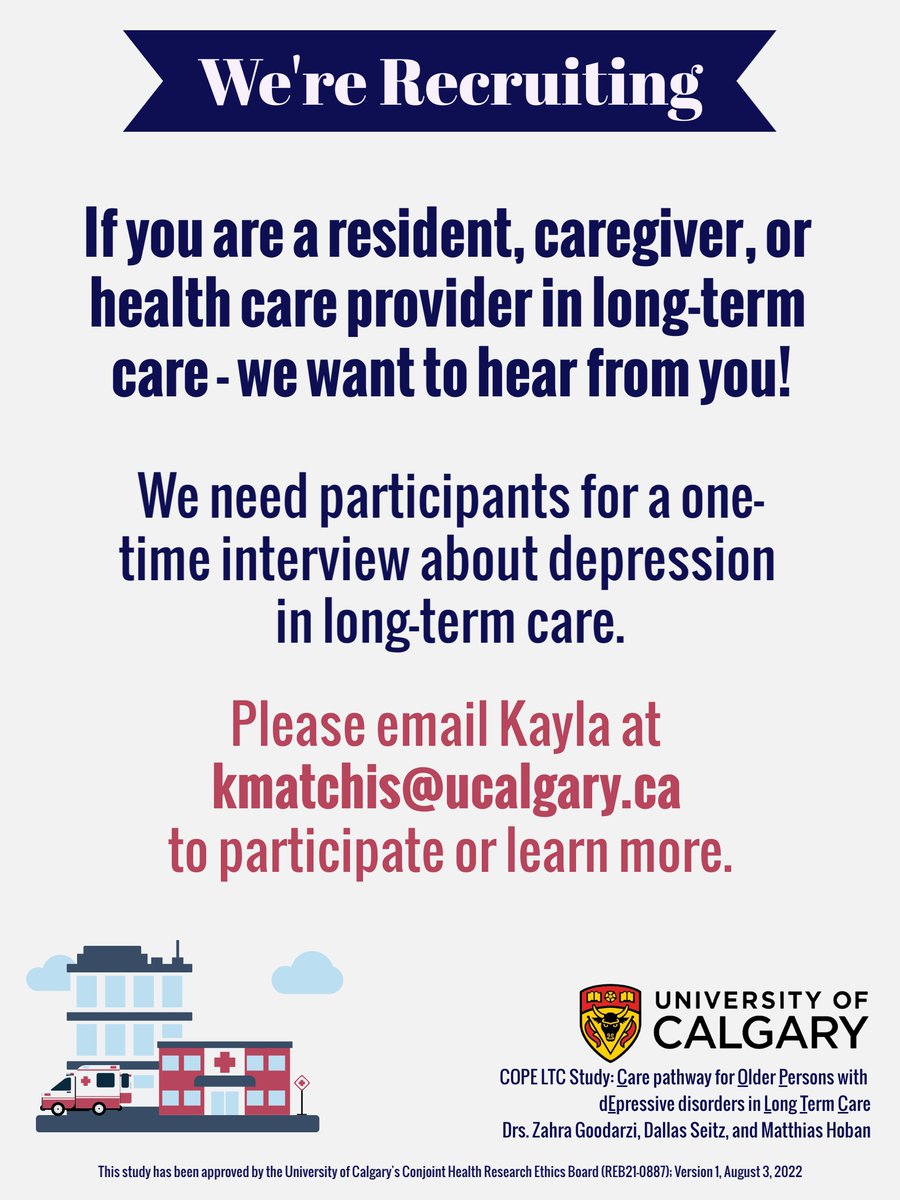 We're Recruiting

If you are a resident, caregiver, or health care provider in long-term care - we want to hear from you!

We need participants for a one-time interview about depression in long-term care.

Please email Kayla at kmatchis@ucalgary.ca to participate or learn more.

UNIVERSITY OF CALGARY

COPE LTC Study: Care pathway for Older Persons with dEpressive disorders in Long Term Care
Drs. Zahra Goodarzi, Dallas Seitz, and Matthias Hoban

This study has been approved by the University of Calgary's Conjoint Health Research Ethics Board (REB21-0887); Version 1, August 3, 2022